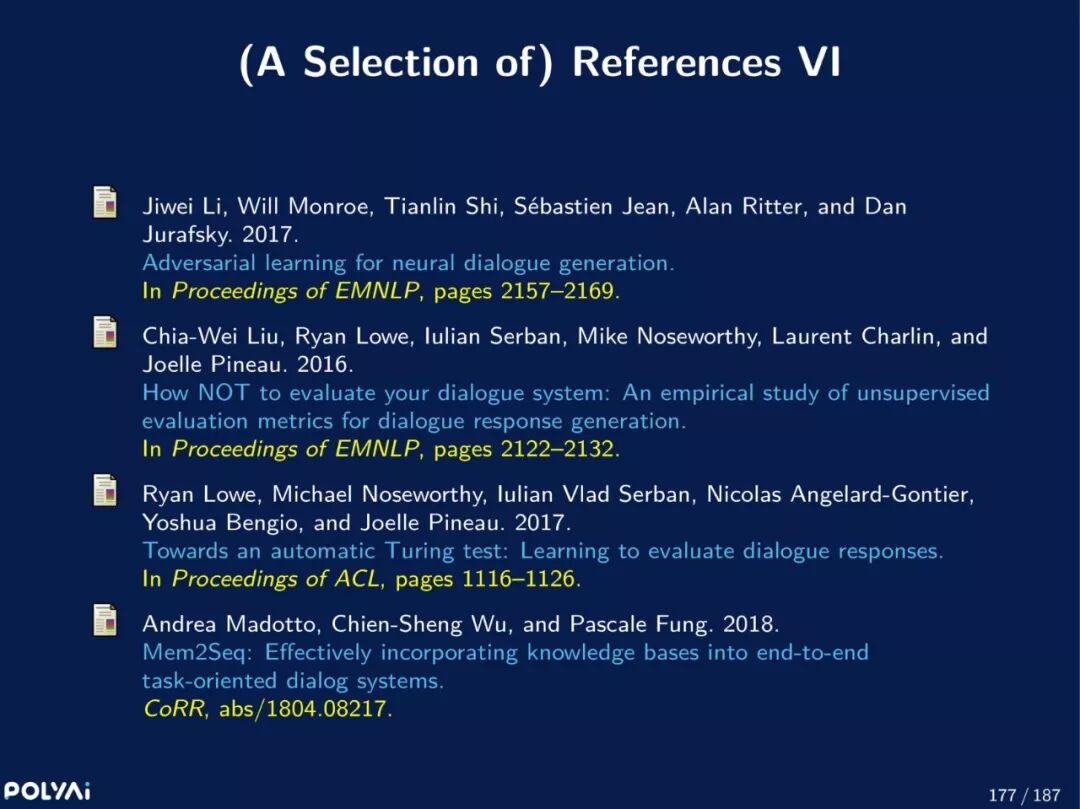 (A Selection of) References VI

Jiwei Li, Will Monroe, Tianlin Shi, Sébastien Jean, Alan Ritter, and Dan Jurafsky. 2017.
Adversarial learning for neural dialogue generation.
In Proceedings of EMNLP, pages 2157–2169.

Chia-Wei Liu, Ryan Lowe, Iulian Serban, Mike Noseworthy, Laurent Charlin, and Joelle Pineau. 2016.
How NOT to evaluate your dialogue system: An empirical study of unsupervised evaluation metrics for dialogue response generation.
In Proceedings of EMNLP, pages 2122–2132.

Ryan Lowe, Michael Noseworthy, Iulian Vlad Serban, Nicolas Angelard-Gontier, Yoshua Bengio, and Joelle Pineau. 2017.
Towards an automatic Turing test: Learning to evaluate dialogue responses.
In Proceedings of ACL, pages 1116–1126.

Andrea Madotto, Chien-Sheng Wu, and Pascale Fung. 2018.
Mem2Seq: Effectively incorporating knowledge bases into end-to-end task-oriented dialog systems.
CoRR, abs/1804.08217.

POLYAi

177 / 187